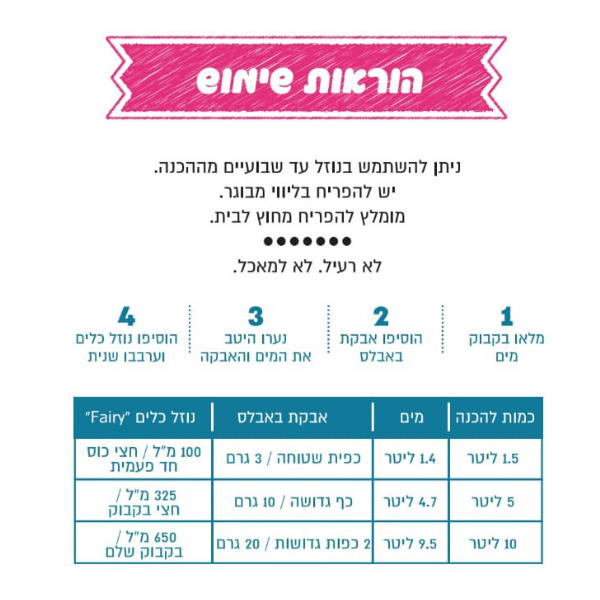 הוראות שימוש

ניתן להשתמש בנוזל עד שבועיים מההכנה.
יש להפריח בליווי מבוגר.
מומלץ להפריח מחוץ לבית.
•••••••
לא רעיל. לא למאכל.

1
מלאו בקבוק מים

2
הוסיפו אבקת באבלס

3
נערו היטב את המים והאבקה

4
הוסיפו נוזל כלים וערבבו שנית

| כמות להכנה | מים | אבקת באבלס | נוזל כלים "Fairy" |
|---|---|---|---|
| 1.5 ליטר | 1.4 ליטר | כפית שטוחה / 3 גרם | 100 מ"ל / חצי כוס חד פעמית |
| 5 ליטר | 4.7 ליטר | כף גדושה / 10 גרם | 325 מ"ל / חצי בקבוק |
| 10 ליטר | 9.5 ליטר | 2 כפות גדושות / 20 גרם | 650 מ"ל / בקבוק שלם |